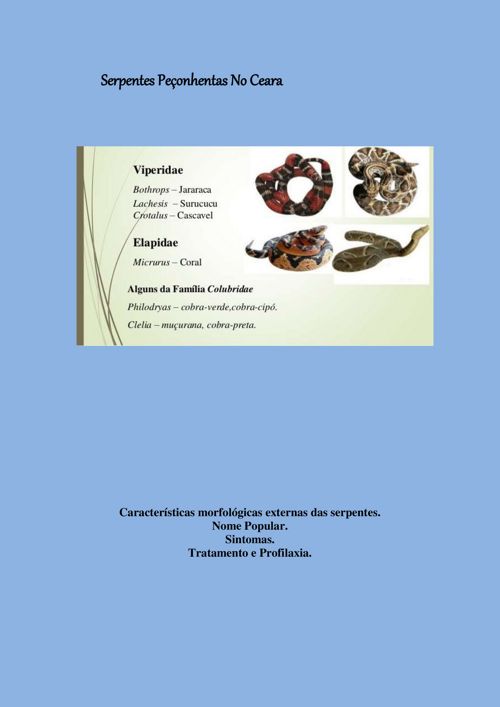 Serpentes Peçonhentas No Ceara

Viperidae

Bothrops – Jararaca
Lachesis – Surucucu
Crotalus – Cascavel

Elapidae

Micrurus – Coral

Alguns da Família Colubridae

Philodryas – cobra-verde,cobra-cipó.

Clelia – muçurana, cobra-preta.

Características morfológicas externas das serpentes.
Nome Popular.
Sintomas.
Tratamento e Profilaxia.